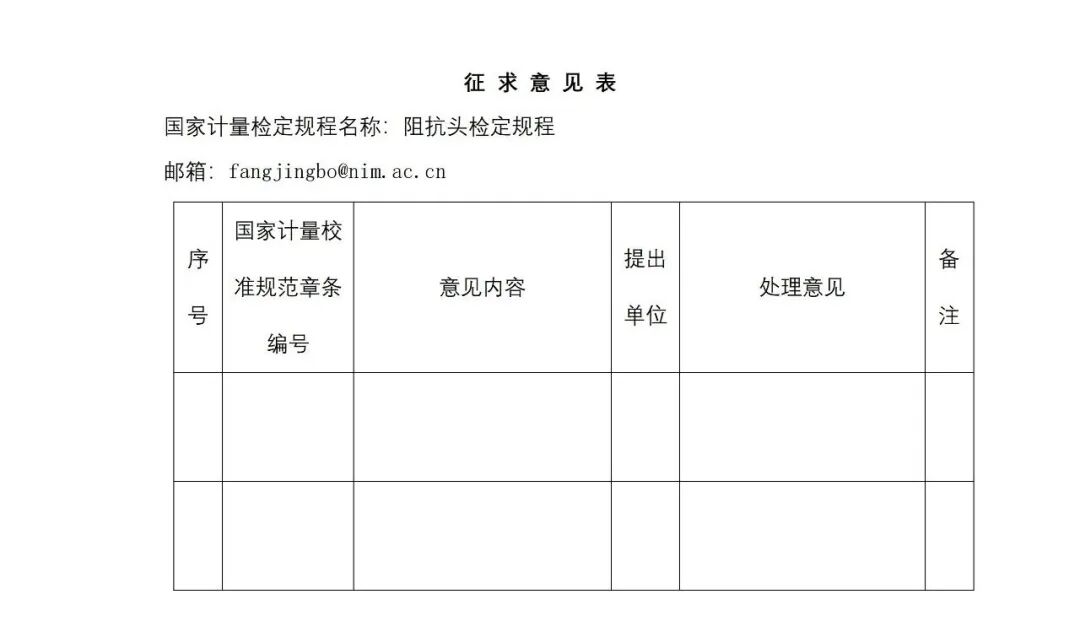 征 求 意 见 表

国家计量检定规程名称：阻抗头检定规程

邮箱：fangjingbo@nim.ac.cn

| 序号 | 国家计量校准规范章条编号 | 意见内容 | 提出单位 | 处理意见 | 备注 |
|---|---|---|---|---|---|
| | | | | | |
| | | | | | |